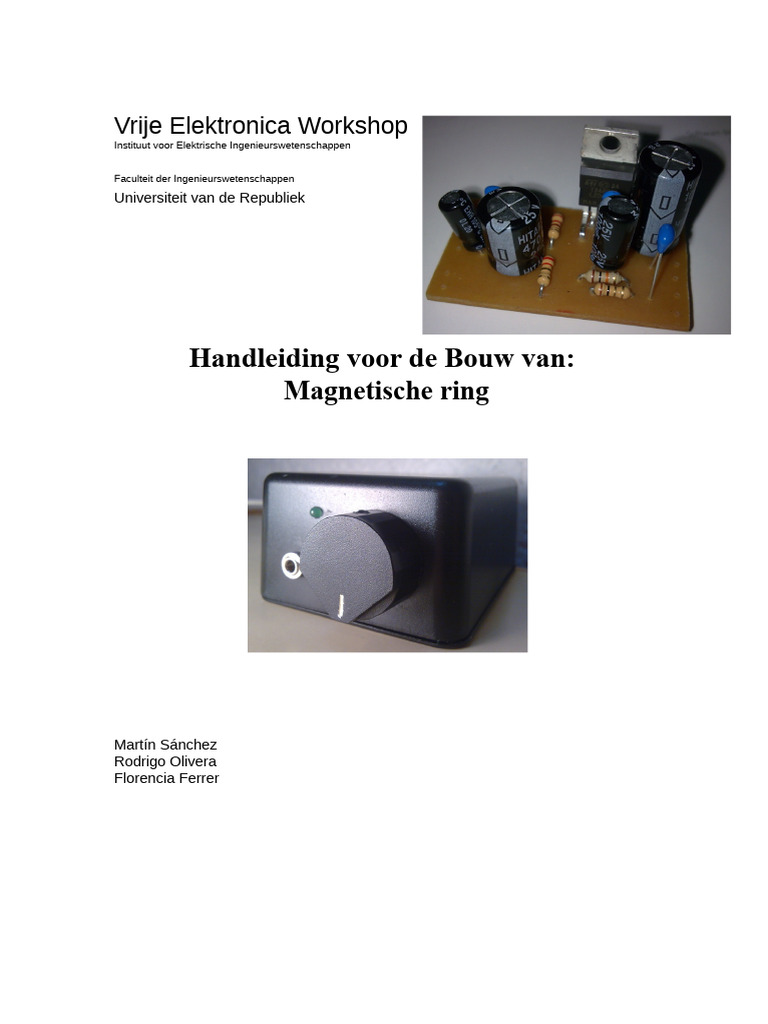 Vrije Elektronica Workshop
Instituut voor Elektrische Ingenieurswetenschappen

Faculteit der Ingenieurswetenschappen
Universiteit van de Republiek

Handleiding voor de Bouw van:
Magnetische ring

Martín Sánchez
Rodrigo Olivera
Florencia Ferrer